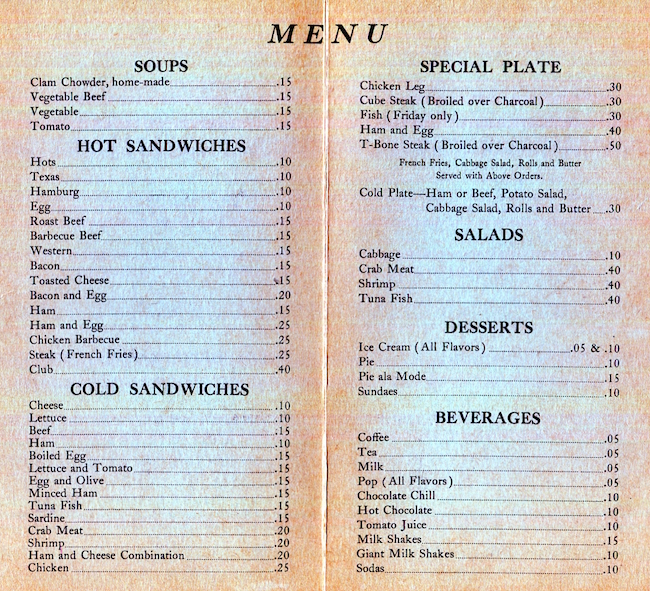 MENU

SOUPS

Clam Chowder, home-made .15
Vegetable Beef .15
Vegetable .15
Tomato .15

HOT SANDWICHES

Hots .10
Texas .10
Hamburg .10
Egg .10
Roast Beef .15
Barbecue Beef .15
Western .15
Bacon .15
Toasted Cheese .15
Bacon and Egg .20
Ham .15
Ham and Egg .25
Chicken Barbecue .25
Steak (French Fries) .25
Club .40

COLD SANDWICHES

Cheese .10
Lettuce .10
Beef .15
Ham .10
Boiled Egg .15
Lettuce and Tomato .15
Egg and Olive .15
Minced Ham .15
Tuna Fish .15
Sardine .15
Crab Meat .20
Shrimp .20
Ham and Cheese Combination .20
Chicken .25

SPECIAL PLATE

Chicken Leg .30
Cube Steak (Broiled over Charcoal) .30
Fish (Friday only) .30
Ham and Egg .40
T-Bone Steak (Broiled over Charcoal) .50

French Fries, Cabbage Salad, Rolls and Butter Served with Above Orders.

Cold Plate—Ham or Beef, Potato Salad, Cabbage Salad, Rolls and Butter .30

SALADS

Cabbage .10
Crab Meat .40
Shrimp .40
Tuna Fish .40

DESSERTS

Ice Cream (All Flavors) .05 & .10
Pie .10
Pie ala Mode .15
Sundaes .10

BEVERAGES

Coffee .05
Tea .05
Milk .05
Pop (All Flavors) .05
Chocolate Chill .10
Hot Chocolate .10
Tomato Juice .10
Milk Shakes .15
Giant Milk Shakes .10
Sodas .10